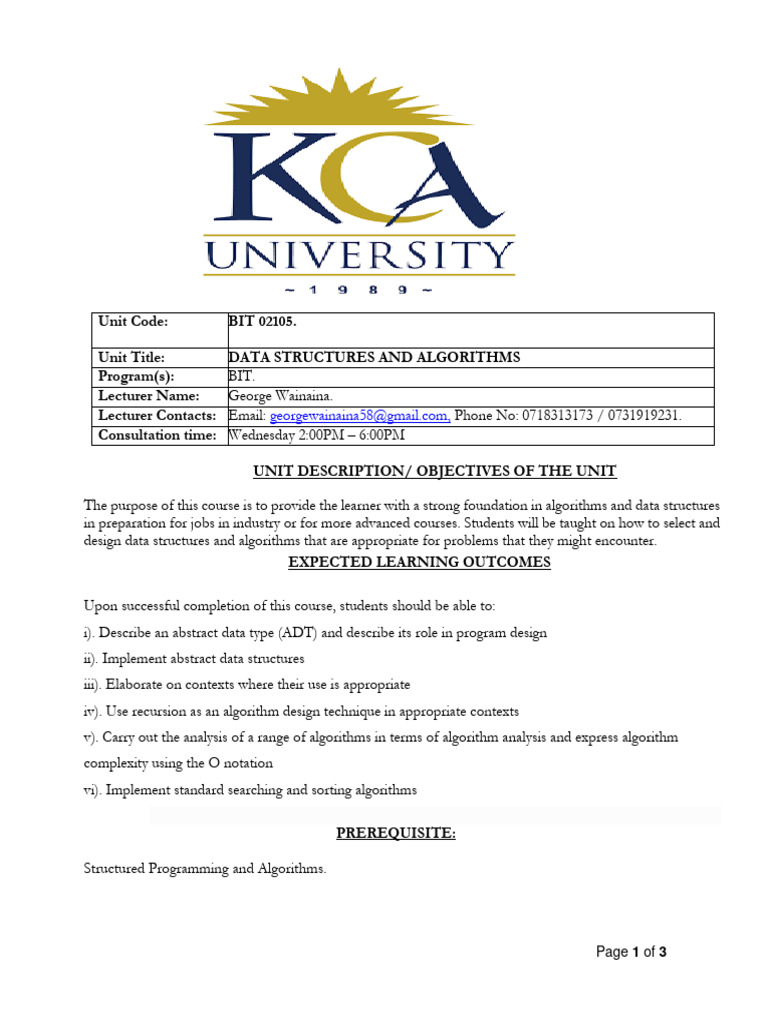 KCA
UNIVERSITY
~ 1 9 8 9 ~

| Unit Code: | BIT 02105. |
|---|---|
| Unit Title: | DATA STRUCTURES AND ALGORITHMS |
| Program(s): | BIT. |
| Lecturer Name: | George Wainaina. |
| Lecturer Contacts: | Email: georgewainaina58@gmail.com, Phone No: 0718313173 / 0731919231. |
| Consultation time: | Wednesday 2:00PM – 6:00PM |

UNIT DESCRIPTION/ OBJECTIVES OF THE UNIT

The purpose of this course is to provide the learner with a strong foundation in algorithms and data structures in preparation for jobs in industry or for more advanced courses. Students will be taught on how to select and design data structures and algorithms that are appropriate for problems that they might encounter.

EXPECTED LEARNING OUTCOMES

Upon successful completion of this course, students should be able to:

i). Describe an abstract data type (ADT) and describe its role in program design

ii). Implement abstract data structures

iii). Elaborate on contexts where their use is appropriate

iv). Use recursion as an algorithm design technique in appropriate contexts

v). Carry out the analysis of a range of algorithms in terms of algorithm analysis and express algorithm complexity using the O notation

vi). Implement standard searching and sorting algorithms

PREREQUISITE:

Structured Programming and Algorithms.

Page 1 of 3